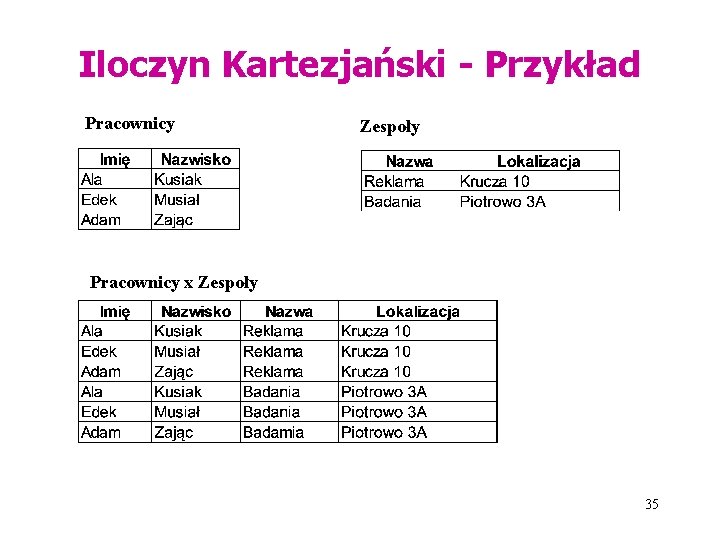 Iloczyn Kartezjański - Przykład

Pracownicy

| Imię | Nazwisko |
|---|---|
| Ala | Kusiak |
| Edek | Musiał |
| Adam | Zając |

Zespoły

| Nazwa | Lokalizacja |
|---|---|
| Reklama | Krucza 10 |
| Badania | Piotrowo 3A |

Pracownicy x Zespoły

| Imię | Nazwisko | Nazwa | Lokalizacja |
|---|---|---|---|
| Ala | Kusiak | Reklama | Krucza 10 |
| Edek | Musiał | Reklama | Krucza 10 |
| Adam | Zając | Reklama | Krucza 10 |
| Ala | Kusiak | Badania | Piotrowo 3A |
| Edek | Musiał | Badania | Piotrowo 3A |
| Adam | Zając | Badamia | Piotrowo 3A |

35